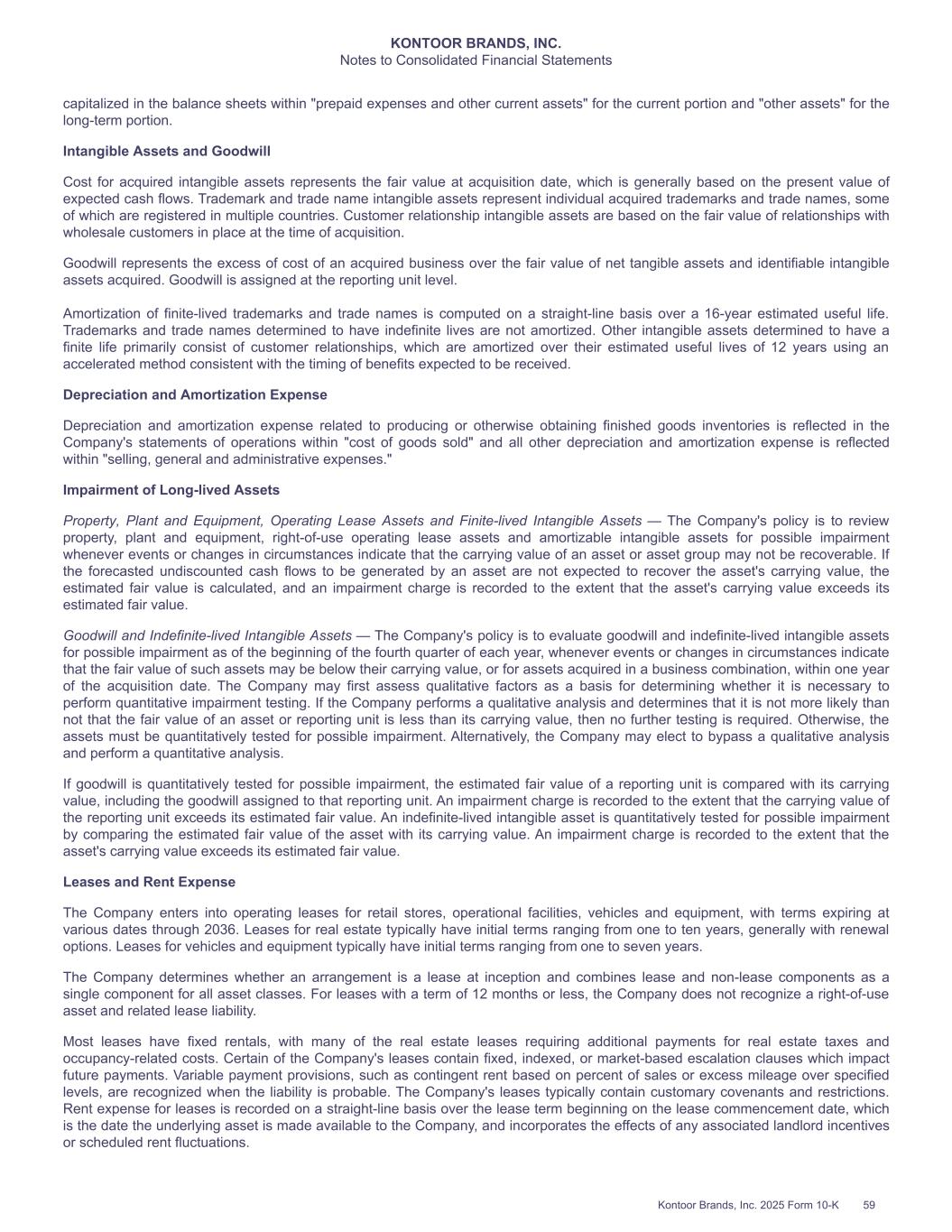 KONTOOR BRANDS, INC.
Notes to Consolidated Financial Statements

capitalized in the balance sheets within "prepaid expenses and other current assets" for the current portion and "other assets" for the long-term portion.

Intangible Assets and Goodwill

Cost for acquired intangible assets represents the fair value at acquisition date, which is generally based on the present value of expected cash flows. Trademark and trade name intangible assets represent individual acquired trademarks and trade names, some of which are registered in multiple countries. Customer relationship intangible assets are based on the fair value of relationships with wholesale customers in place at the time of acquisition.

Goodwill represents the excess of cost of an acquired business over the fair value of net tangible assets and identifiable intangible assets acquired. Goodwill is assigned at the reporting unit level.

Amortization of finite-lived trademarks and trade names is computed on a straight-line basis over a 16-year estimated useful life. Trademarks and trade names determined to have indefinite lives are not amortized. Other intangible assets determined to have a finite life primarily consist of customer relationships, which are amortized over their estimated useful lives of 12 years using an accelerated method consistent with the timing of benefits expected to be received.

Depreciation and Amortization Expense

Depreciation and amortization expense related to producing or otherwise obtaining finished goods inventories is reflected in the Company's statements of operations within "cost of goods sold" and all other depreciation and amortization expense is reflected within "selling, general and administrative expenses."

Impairment of Long-lived Assets

Property, Plant and Equipment, Operating Lease Assets and Finite-lived Intangible Assets — The Company's policy is to review property, plant and equipment, right-of-use operating lease assets and amortizable intangible assets for possible impairment whenever events or changes in circumstances indicate that the carrying value of an asset or asset group may not be recoverable. If the forecasted undiscounted cash flows to be generated by an asset are not expected to recover the asset's carrying value, the estimated fair value is calculated, and an impairment charge is recorded to the extent that the asset's carrying value exceeds its estimated fair value.

Goodwill and Indefinite-lived Intangible Assets — The Company's policy is to evaluate goodwill and indefinite-lived intangible assets for possible impairment as of the beginning of the fourth quarter of each year, whenever events or changes in circumstances indicate that the fair value of such assets may be below their carrying value, or for assets acquired in a business combination, within one year of the acquisition date. The Company may first assess qualitative factors as a basis for determining whether it is necessary to perform quantitative impairment testing. If the Company performs a qualitative analysis and determines that it is not more likely than not that the fair value of an asset or reporting unit is less than its carrying value, then no further testing is required. Otherwise, the assets must be quantitatively tested for possible impairment. Alternatively, the Company may elect to bypass a qualitative analysis and perform a quantitative analysis.

If goodwill is quantitatively tested for possible impairment, the estimated fair value of a reporting unit is compared with its carrying value, including the goodwill assigned to that reporting unit. An impairment charge is recorded to the extent that the carrying value of the reporting unit exceeds its estimated fair value. An indefinite-lived intangible asset is quantitatively tested for possible impairment by comparing the estimated fair value of the asset with its carrying value. An impairment charge is recorded to the extent that the asset's carrying value exceeds its estimated fair value.

Leases and Rent Expense

The Company enters into operating leases for retail stores, operational facilities, vehicles and equipment, with terms expiring at various dates through 2036. Leases for real estate typically have initial terms ranging from one to ten years, generally with renewal options. Leases for vehicles and equipment typically have initial terms ranging from one to seven years.

The Company determines whether an arrangement is a lease at inception and combines lease and non-lease components as a single component for all asset classes. For leases with a term of 12 months or less, the Company does not recognize a right-of-use asset and related lease liability.

Most leases have fixed rentals, with many of the real estate leases requiring additional payments for real estate taxes and occupancy-related costs. Certain of the Company's leases contain fixed, indexed, or market-based escalation clauses which impact future payments. Variable payment provisions, such as contingent rent based on percent of sales or excess mileage over specified levels, are recognized when the liability is probable. The Company's leases typically contain customary covenants and restrictions. Rent expense for leases is recorded on a straight-line basis over the lease term beginning on the lease commencement date, which is the date the underlying asset is made available to the Company, and incorporates the effects of any associated landlord incentives or scheduled rent fluctuations.

Kontoor Brands, Inc. 2025 Form 10-K 59